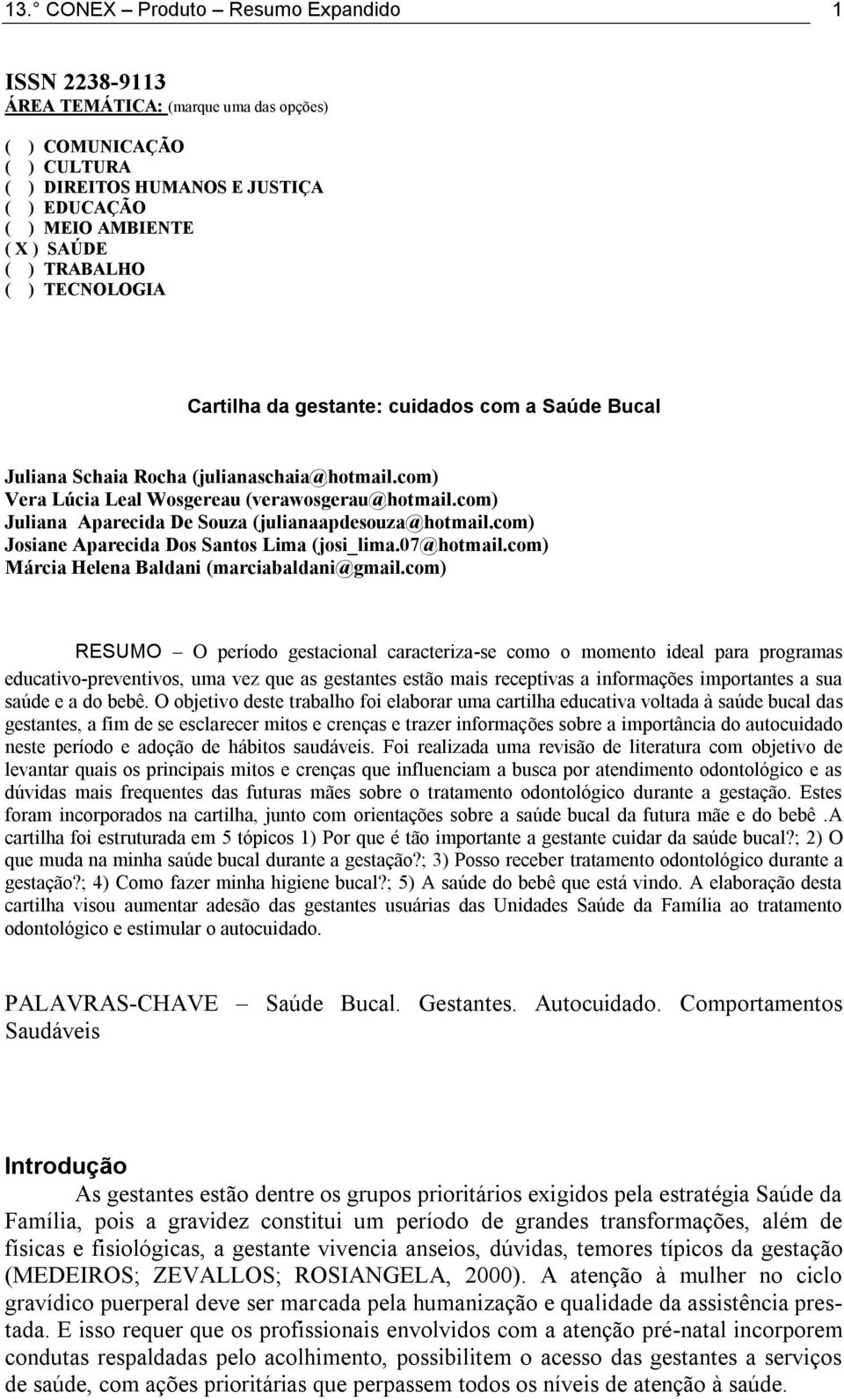 13.° CONEX – Produto – Resumo Expandido 1

ISSN 2238-9113
ÁREA TEMÁTICA: (marque uma das opções)

( ) COMUNICAÇÃO
( ) CULTURA
( ) DIREITOS HUMANOS E JUSTIÇA
( ) EDUCAÇÃO
( ) MEIO AMBIENTE
( X ) SAÚDE
( ) TRABALHO
( ) TECNOLOGIA

Cartilha da gestante: cuidados com a Saúde Bucal

Juliana Schaia Rocha (julianaschaia@hotmail.com)
Vera Lúcia Leal Wosgereau (verawosgerau@hotmail.com)
Juliana Aparecida De Souza (julianaapdesouza@hotmail.com)
Josiane Aparecida Dos Santos Lima (josi_lima.07@hotmail.com)
Márcia Helena Baldani (marciabaldani@gmail.com)

RESUMO – O período gestacional caracteriza-se como o momento ideal para programas educativo-preventivos, uma vez que as gestantes estão mais receptivas a informações importantes a sua saúde e a do bebê. O objetivo deste trabalho foi elaborar uma cartilha educativa voltada à saúde bucal das gestantes, a fim de se esclarecer mitos e crenças e trazer informações sobre a importância do autocuidado neste período e adoção de hábitos saudáveis. Foi realizada uma revisão de literatura com objetivo de levantar quais os principais mitos e crenças que influenciam a busca por atendimento odontológico e as dúvidas mais frequentes das futuras mães sobre o tratamento odontológico durante a gestação. Estes foram incorporados na cartilha, junto com orientações sobre a saúde bucal da futura mãe e do bebê .A cartilha foi estruturada em 5 tópicos 1) Por que é tão importante a gestante cuidar da saúde bucal?; 2) O que muda na minha saúde bucal durante a gestação?; 3) Posso receber tratamento odontológico durante a gestação?; 4) Como fazer minha higiene bucal?; 5) A saúde do bebê que está vindo. A elaboração desta cartilha visou aumentar adesão das gestantes usuárias das Unidades Saúde da Família ao tratamento odontológico e estimular o autocuidado.

PALAVRAS-CHAVE – Saúde Bucal. Gestantes. Autocuidado. Comportamentos Saudáveis

Introdução
As gestantes estão dentre os grupos prioritários exigidos pela estratégia Saúde da Família, pois a gravidez constitui um período de grandes transformações, além de físicas e fisiológicas, a gestante vivencia anseios, dúvidas, temores típicos da gestação (MEDEIROS; ZEVALLOS; ROSIANGELA, 2000). A atenção à mulher no ciclo gravídico puerperal deve ser marcada pela humanização e qualidade da assistência prestada. E isso requer que os profissionais envolvidos com a atenção pré-natal incorporem condutas respaldadas pelo acolhimento, possibilitem o acesso das gestantes a serviços de saúde, com ações prioritárias que perpassem todos os níveis de atenção à saúde.